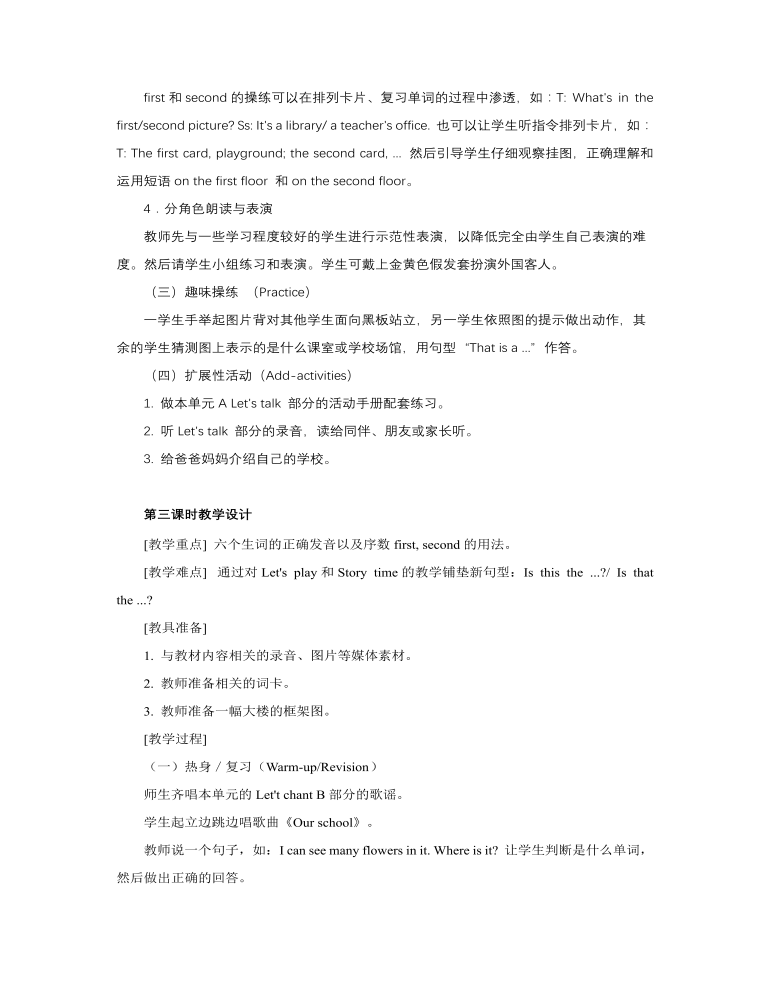 first 和 second 的操练可以在排列卡片、复习单词的过程中渗透，如：T: What's in the first/second picture? Ss: It's a library/ a teacher's office. 也可以让学生听指令排列卡片，如：T: The first card, playground; the second card, ... 然后引导学生仔细观察挂图，正确理解和运用短语 on the first floor 和 on the second floor。

4．分角色朗读与表演

教师先与一些学习程度较好的学生进行示范性表演，以降低完全由学生自己表演的难度。然后请学生小组练习和表演。学生可戴上金黄色假发套扮演外国客人。

（三）趣味操练 （Practice）

一学生手举起图片背对其他学生面向黑板站立，另一学生依照图的提示做出动作，其余的学生猜测图上表示的是什么课室或学校场馆，用句型 "That is a ..." 作答。

（四）扩展性活动（Add-activities）

1. 做本单元 A Let's talk 部分的活动手册配套练习。

2. 听 Let's talk 部分的录音，读给同伴、朋友或家长听。

3. 给爸爸妈妈介绍自己的学校。

第三课时教学设计

[教学重点] 六个生词的正确发音以及序数 first, second 的用法。

[教学难点] 通过对 Let's play 和 Story time 的教学铺垫新句型：Is this the ...?/ Is that the ...?

[教具准备]

1. 与教材内容相关的录音、图片等媒体素材。

2. 教师准备相关的词卡。

3. 教师准备一幅大楼的框架图。

[教学过程]

（一）热身 / 复习（Warm-up/Revision）

师生齐唱本单元的 Let't chant B 部分的歌谣。

学生起立边跳边唱歌曲《Our school》。

教师说一个句子，如：I can see many flowers in it. Where is it? 让学生判断是什么单词，然后做出正确的回答。